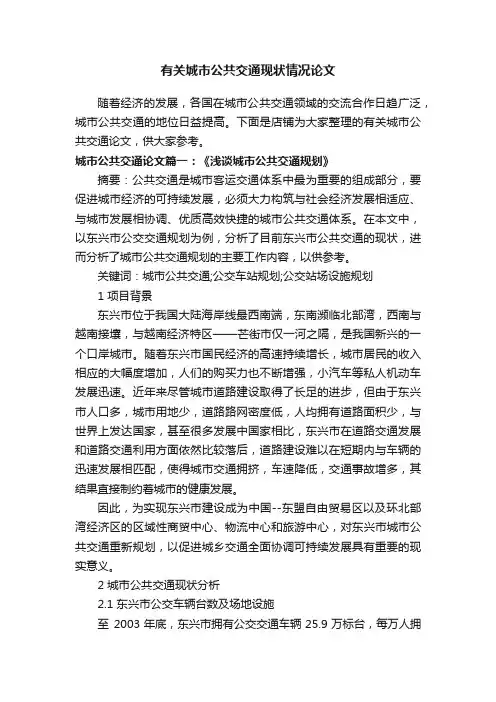 有关城市公共交通现状情况论文

随着经济的发展，各国在城市公共交通领域的交流合作日趋广泛，城市公共交通的地位日益提高。下面是店铺为大家整理的有关城市公共交通论文，供大家参考。

城市公共交通论文篇一：《浅谈城市公共交通规划》

摘要：公共交通是城市客运交通体系中最为重要的组成部分，要促进城市经济的可持续发展，必须大力构筑与社会经济发展相适应、与城市发展相协调、优质高效快捷的城市公共交通体系。在本文中，以东兴市公交交通规划为例，分析了目前东兴市公共交通的现状，进而分析了城市公共交通规划的主要工作内容，以供参考。

关键词：城市公共交通;公交车站规划;公交站场设施规划

1 项目背景

东兴市位于我国大陆海岸线最西南端，东南濒临北部湾，西南与越南接壤，与越南经济特区——芒街市仅一河之隔，是我国新兴的一个口岸城市。随着东兴市国民经济的高速持续增长，城市居民的收入相应的大幅度增加，人们的购买力也不断增强，小汽车等私人机动车发展迅速。近年来尽管城市道路建设取得了长足的进步，但由于东兴市人口多，城市用地少，道路路网密度低，人均拥有道路面积少，与世界上发达国家，甚至很多发展中国家相比，东兴市在道路交通发展和道路交通利用方面依然比较落后，道路建设难以在短期内与车辆的迅速发展相匹配，使得城市交通拥挤，车速降低，交通事故增多，其结果直接制约着城市的健康发展。

因此，为实现东兴市建设成为中国--东盟自由贸易区以及环北部湾经济区的区域性商贸中心、物流中心和旅游中心，对东兴市城市公共交通重新规划，以促进城乡交通全面协调可持续发展具有重要的现实意义。

2 城市公共交通现状分析

2.1 东兴市公交车辆台数及场地设施

至 2003 年底，东兴市拥有公交交通车辆 25.9 万标台，每万人拥